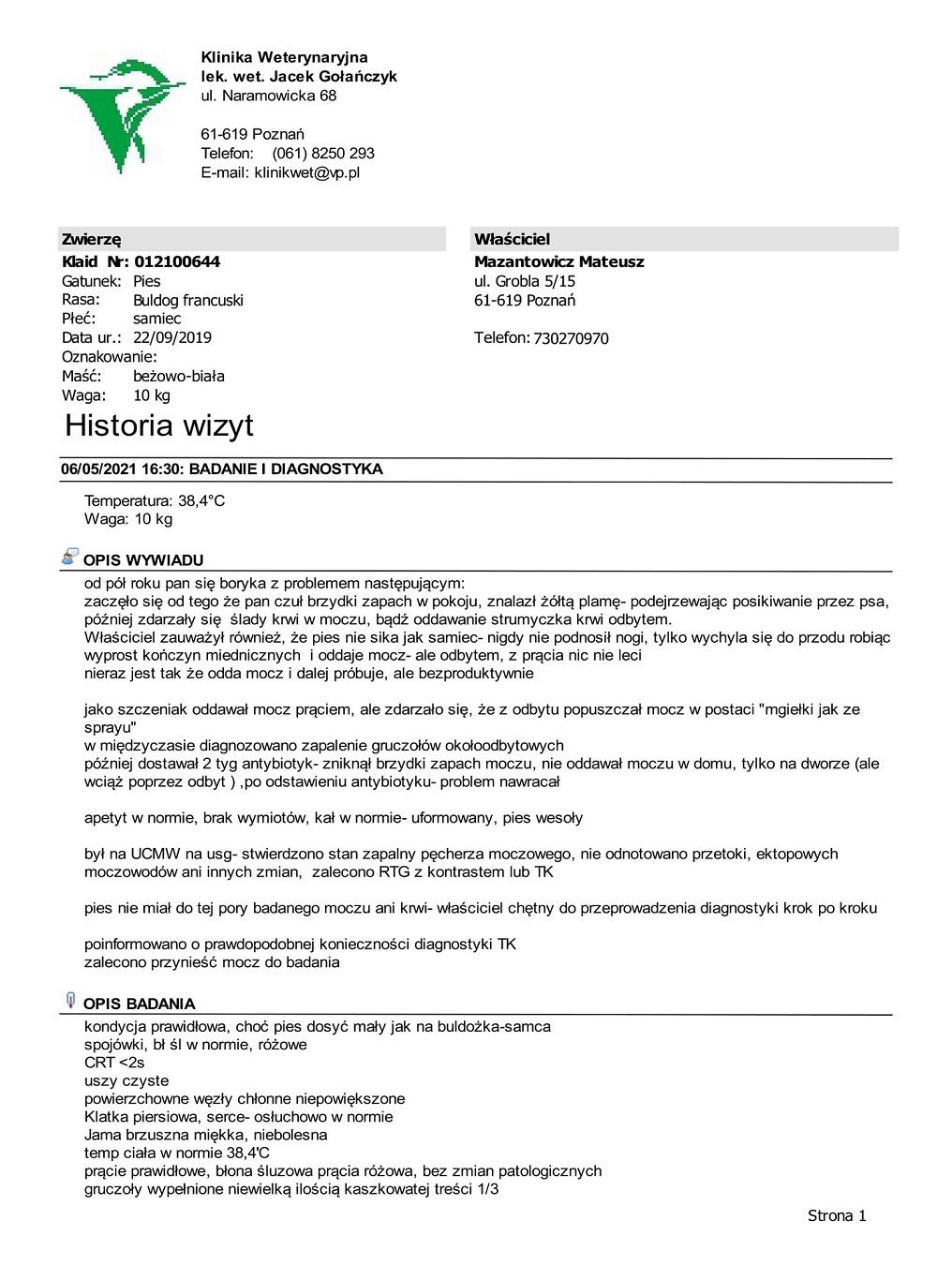 Klinika Weterynaryjna
lek. wet. Jacek Gołańczyk
ul. Naramowicka 68

61-619 Poznań
Telefon: (061) 8250 293
E-mail: klinikwet@vp.pl

Zwierzę
Klaid Nr: 012100644
Gatunek: Pies
Rasa: Buldog francuski
Płeć: samiec
Data ur.: 22/09/2019
Oznakowanie:
Maść: beżowo-biała
Waga: 10 kg

Właściciel
Mazantowicz Mateusz
ul. Grobla 5/15
61-619 Poznań

Telefon: 730270970

Historia wizyt

06/05/2021 16:30: BADANIE I DIAGNOSTYKA

Temperatura: 38,4°C
Waga: 10 kg

OPIS WYWIADU
od pół roku pan się boryka z problemem następującym:
zaczęło się od tego że pan czuł brzydki zapach w pokoju, znalazł żółtą plamę- podejrzewając posikiwanie przez psa, później zdarzały się ślady krwi w moczu, bądź oddawanie strumyczka krwi odbytem.
Właściciel zauważył również, że pies nie sika jak samiec- nigdy nie podnosił nogi, tylko wychyla się do przodu robiąc wyprost kończyn miednicznych i oddaje mocz- ale odbytem, z prącia nic nie leci
nieraz jest tak że odda mocz i dalej próbuje, ale bezproduktywnie

jako szczeniak oddawał mocz prąciem, ale zdarzało się, że z odbytu popuszczał mocz w postaci "mgiełki jak ze sprayu"
w międzyczasie diagnozowano zapalenie gruczołów okołoodbytowych
później dostawał 2 tyg antybiotyk- zniknął brzydki zapach moczu, nie oddawał moczu w domu, tylko na dworze (ale wciąż poprzez odbyt ) ,po odstawieniu antybiotyku- problem nawracał

apetyt w normie, brak wymiotów, kał w normie- uformowany, pies wesoły

był na UCMW na usg- stwierdzono stan zapalny pęcherza moczowego, nie odnotowano przetoki, ektopowych moczowodów ani innych zmian, zalecono RTG z kontrastem lub TK

pies nie miał do tej pory badanego moczu ani krwi- właściciel chętny do przeprowadzenia diagnostyki krok po kroku

poinformowano o prawdopodobnej konieczności diagnostyki TK
zalecono przynieść mocz do badania

OPIS BADANIA
kondycja prawidłowa, choć pies dosyć mały jak na buldożka-samca
spojówki, bł śl w normie, różowe
CRT <2s
uszy czyste
powierzchowne węzły chłonne niepowiększone
Klatka piersiowa, serce- osłuchowo w normie
Jama brzuszna miękka, niebolesna
temp ciała w normie 38,4'C
prącie prawidłowe, błona śluzowa prącia różowa, bez zmian patologicznych
gruczoły wypełnione niewielką ilością kaszkowatej treści 1/3

Strona 1